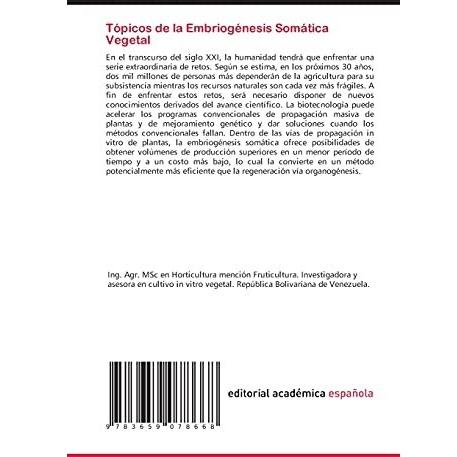 Tópicos de la Embriogénesis Somática Vegetal

En el transcurso del siglo XXI, la humanidad tendrá que enfrentar una serie extraordinaria de retos. Según se estima, en los próximos 30 años, dos mil millones de personas más dependerán de la agricultura para su subsistencia mientras los recursos naturales son cada vez más frágiles. A fin de enfrentar estos retos, será necesario disponer de nuevos conocimientos derivados del avance científico. La biotecnología puede acelerar los programas convencionales de propagación masiva de plantas y de mejoramiento genético y dar soluciones cuando los métodos convencionales fallan. Dentro de las vías de propagación in vitro de plantas, la embriogénesis somática ofrece posibilidades de obtener volúmenes de producción superiores en un menor periodo de tiempo y a un costo más bajo, lo cual la convierte en un método potencialmente más eficiente que la regeneración vía organogénesis.

Ing. Agr. MSc en Horticultura mención Fruticultura. Investigadora y asesora en cultivo in vitro vegetal. República Bolivariana de Venezuela.

9 783659 078668

editorial académica española